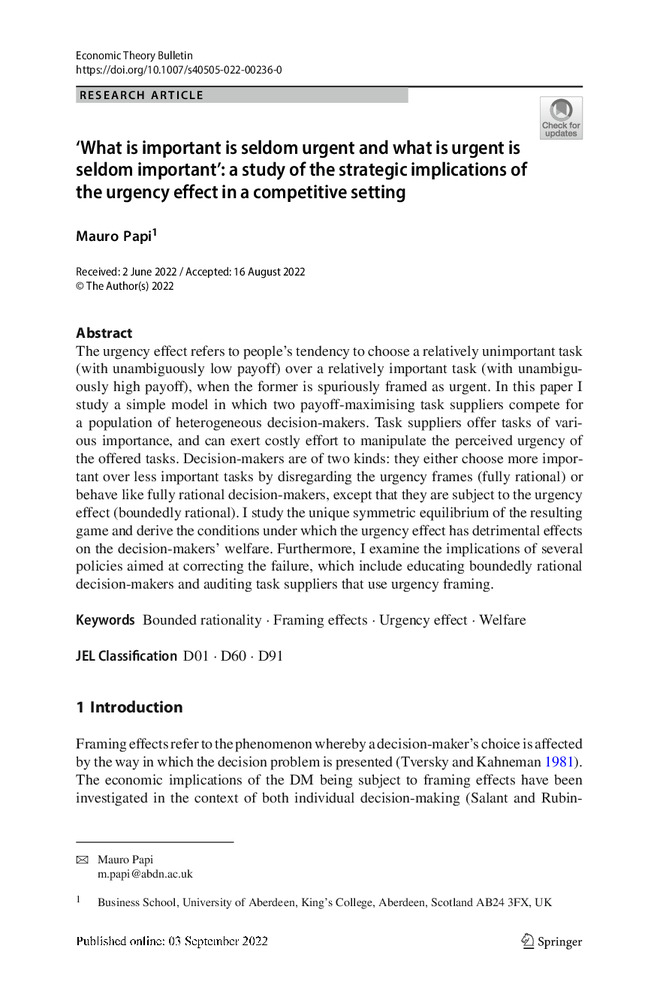 Economic Theory Bulletin
https://doi.org/10.1007/s40505-022-00236-0

RESEARCH ARTICLE

Check for updates

'What is important is seldom urgent and what is urgent is seldom important': a study of the strategic implications of the urgency effect in a competitive setting

Mauro Papi$^1$

Received: 2 June 2022 / Accepted: 16 August 2022
© The Author(s) 2022

Abstract
The urgency effect refers to people's tendency to choose a relatively unimportant task (with unambiguously low payoff) over a relatively important task (with unambiguously high payoff), when the former is spuriously framed as urgent. In this paper I study a simple model in which two payoff-maximising task suppliers compete for a population of heterogeneous decision-makers. Task suppliers offer tasks of various importance, and can exert costly effort to manipulate the perceived urgency of the offered tasks. Decision-makers are of two kinds: they either choose more important over less important tasks by disregarding the urgency frames (fully rational) or behave like fully rational decision-makers, except that they are subject to the urgency effect (boundedly rational). I study the unique symmetric equilibrium of the resulting game and derive the conditions under which the urgency effect has detrimental effects on the decision-makers' welfare. Furthermore, I examine the implications of several policies aimed at correcting the failure, which include educating boundedly rational decision-makers and auditing task suppliers that use urgency framing.

Keywords Bounded rationality · Framing effects · Urgency effect · Welfare

JEL Classification D01 · D60 · D91

1 Introduction

Framing effects refer to the phenomenon whereby a decision-maker's choice is affected by the way in which the decision problem is presented (Tversky and Kahneman 1981). The economic implications of the DM being subject to framing effects have been investigated in the context of both individual decision-making (Salant and Rubin-

✉ Mauro Papi
m.papi@abdn.ac.uk

$^1$ Business School, University of Aberdeen, King's College, Aberdeen, Scotland AB24 3FX, UK

Published online: 03 September 2022

Springer